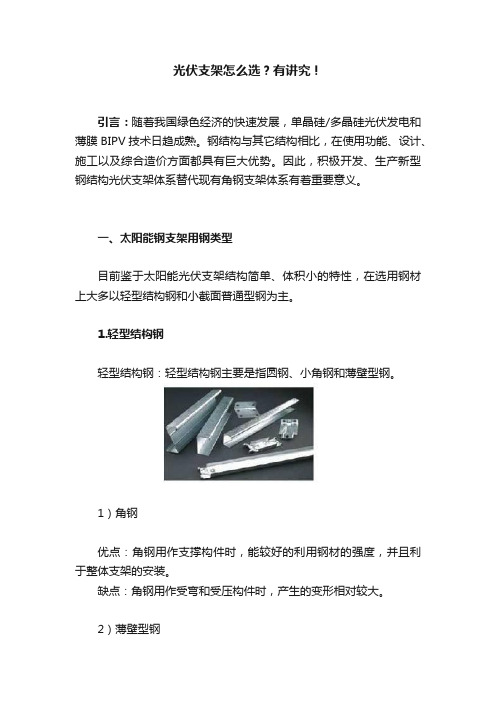 光伏支架怎么选？有讲究！

引言：随着我国绿色经济的快速发展，单晶硅/多晶硅光伏发电和薄膜 BIPV 技术日趋成熟。钢结构与其它结构相比，在使用功能、设计、施工以及综合造价方面都具有巨大优势。因此，积极开发、生产新型钢结构光伏支架体系替代现有角钢支架体系有着重要意义。

一、太阳能钢支架用钢类型

目前鉴于太阳能光伏支架结构简单、体积小的特性，在选用钢材上大多以轻型结构钢和小截面普通型钢为主。

1.轻型结构钢

轻型结构钢：轻型结构钢主要是指圆钢、小角钢和薄壁型钢。

1）角钢

优点：角钢用作支撑构件时，能较好的利用钢材的强度，并且利于整体支架的安装。
缺点：角钢用作受弯和受压构件时，产生的变形相对较大。

2）薄壁型钢